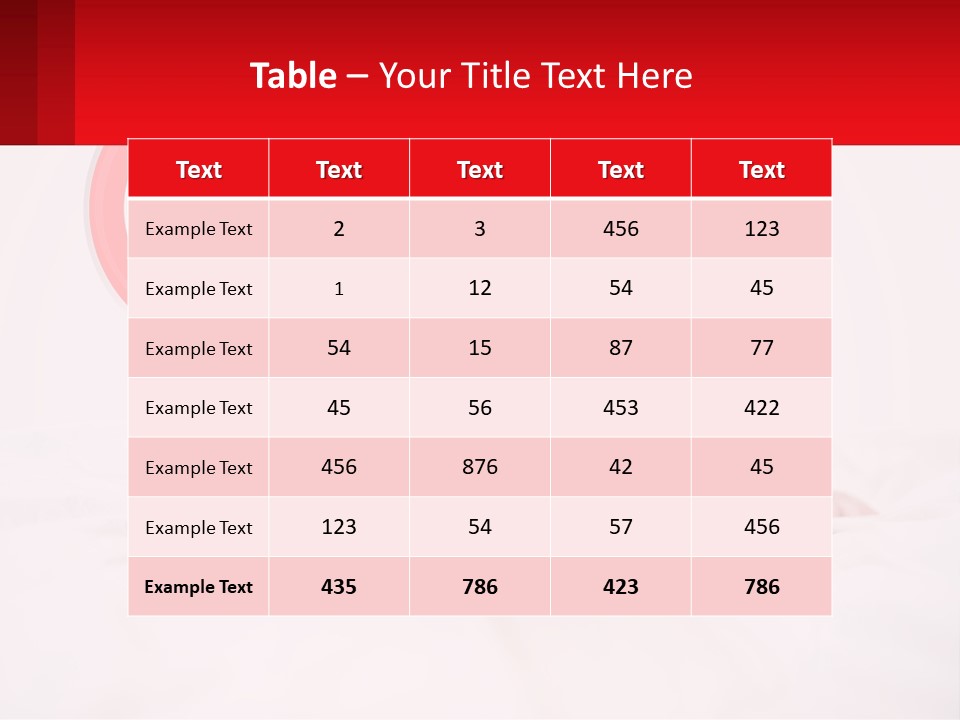 Table – Your Title Text Here

| Text | Text | Text | Text | Text |
|---|---|---|---|---|
| Example Text | 2 | 3 | 456 | 123 |
| Example Text | 1 | 12 | 54 | 45 |
| Example Text | 54 | 15 | 87 | 77 |
| Example Text | 45 | 56 | 453 | 422 |
| Example Text | 456 | 876 | 42 | 45 |
| Example Text | 123 | 54 | 57 | 456 |
| Example Text | 435 | 786 | 423 | 786 |